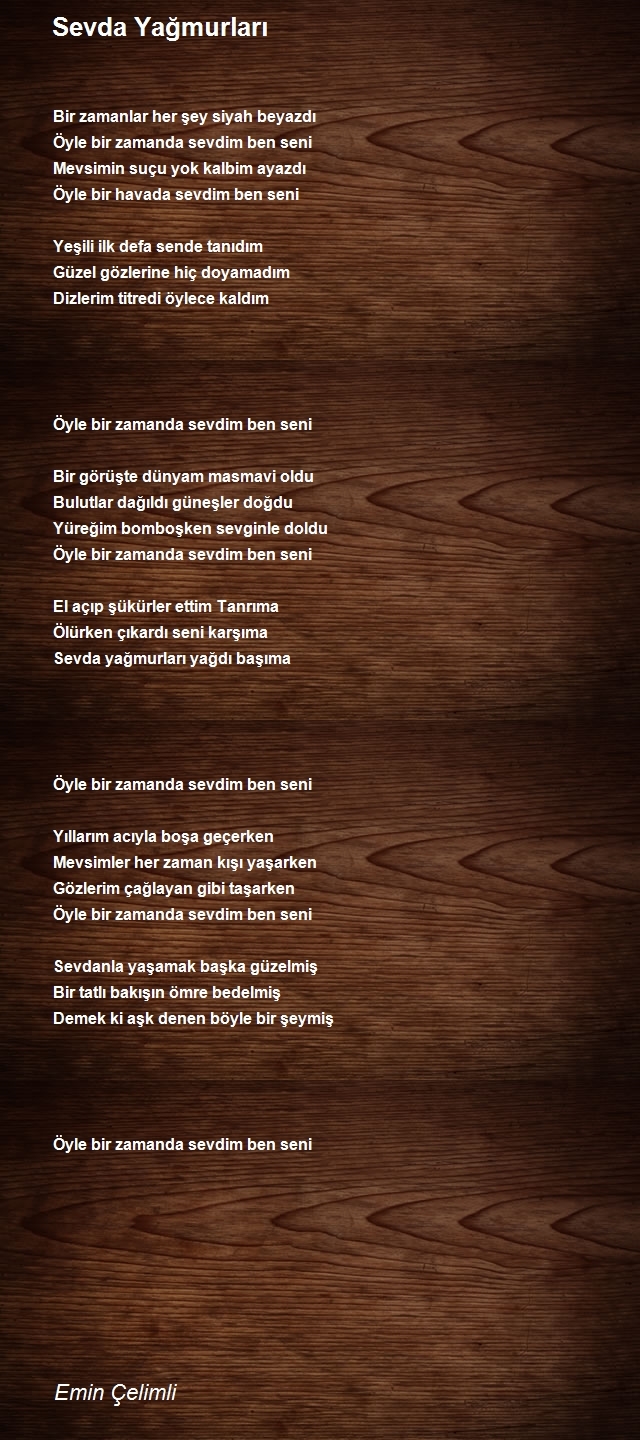 Sevda Yağmurları

Bir zamanlar her şey siyah beyazdı
Öyle bir zamanda sevdim ben seni
Mevsimin suçu yok kalbim ayazdı
Öyle bir havada sevdim ben seni

Yeşili ilk defa sende tanıdım
Güzel gözlerine hiç doyamadım
Dizlerim titredi öylece kaldım

Öyle bir zamanda sevdim ben seni

Bir görüşte dünyam masmavi oldu
Bulutlar dağıldı güneşler doğdu
Yüreğim bomboşken sevginle doldu
Öyle bir zamanda sevdim ben seni

El açıp şükürler ettim Tanrıma
Ölürken çıkardı seni karşıma
Sevda yağmurları yağdı başıma

Öyle bir zamanda sevdim ben seni

Yıllarım acıyla boşa geçerken
Mevsimler her zaman kışı yaşarken
Gözlerim çağlayan gibi taşarken
Öyle bir zamanda sevdim ben seni

Sevdanla yaşamak başka güzelmiş
Bir tatlı bakışın ömre bedelmiş
Demek ki aşk denen böyle bir şeymiş

Öyle bir zamanda sevdim ben seni

Emin Çelimli